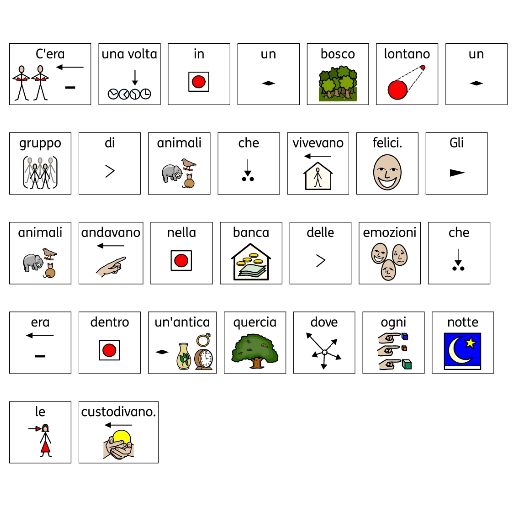 C'era una volta in un bosco lontano un

gruppo di animali che vivevano felici. Gli

animali andavano nella banca delle emozioni che

era dentro un'antica quercia dove ogni notte

le custodivano.